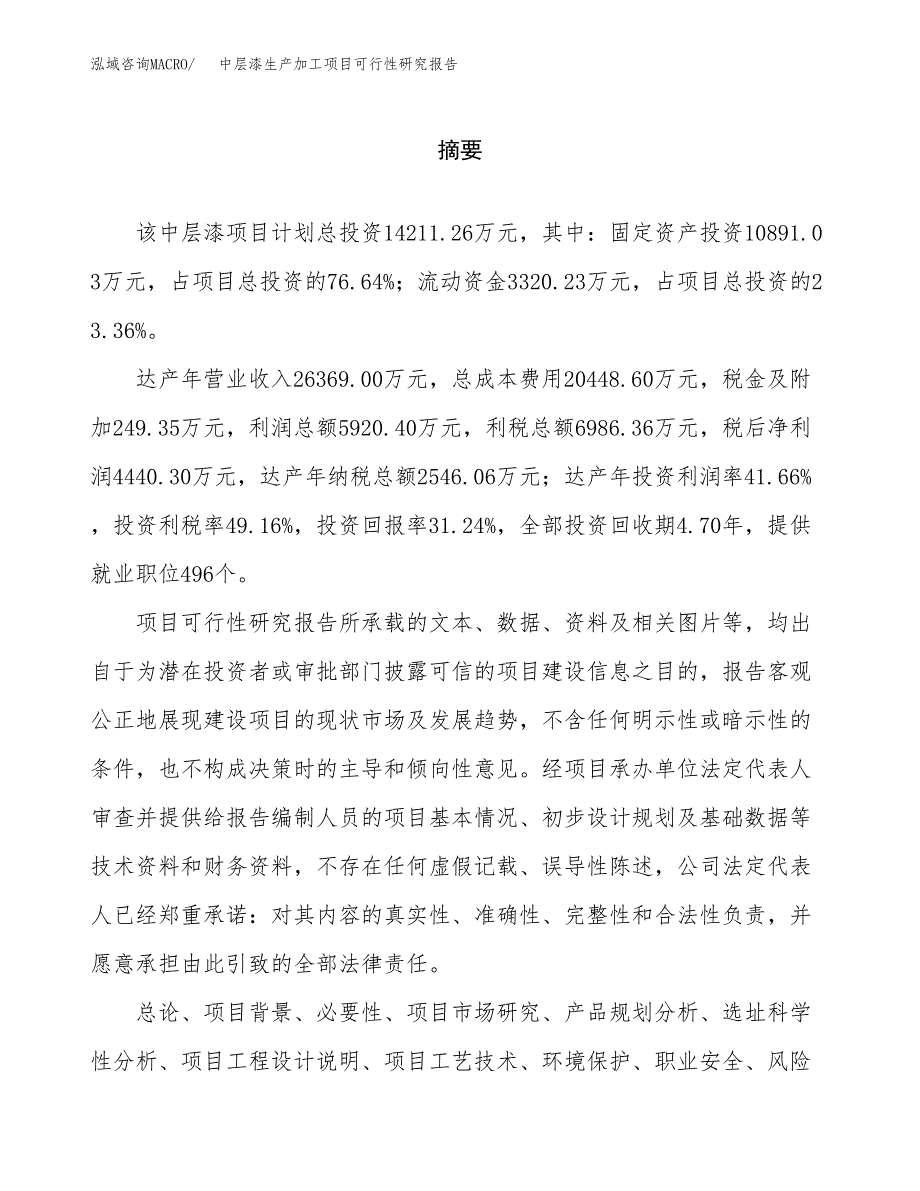 泓域咨询MACRO/　中层漆生产加工项目可行性研究报告

摘要

该中层漆项目计划总投资14211.26万元，其中：固定资产投资10891.03万元，占项目总投资的76.64%；流动资金3320.23万元，占项目总投资的23.36%。

达产年营业收入26369.00万元，总成本费用20448.60万元，税金及附加249.35万元，利润总额5920.40万元，利税总额6986.36万元，税后净利润4440.30万元，达产年纳税总额2546.06万元；达产年投资利润率41.66%，投资利税率49.16%，投资回报率31.24%，全部投资回收期4.70年，提供就业职位496个。

项目可行性研究报告所承载的文本、数据、资料及相关图片等，均出自于为潜在投资者或审批部门披露可信的项目建设信息之目的，报告客观公正地展现建设项目的现状市场及发展趋势，不含任何明示性或暗示性的条件，也不构成决策时的主导和倾向性意见。经项目承办单位法定代表人审查并提供给报告编制人员的项目基本情况、初步设计规划及基础数据等技术资料和财务资料，不存在任何虚假记载、误导性陈述，公司法定代表人已经郑重承诺：对其内容的真实性、准确性、完整性和合法性负责，并愿意承担由此引致的全部法律责任。

总论、项目背景、必要性、项目市场研究、产品规划分析、选址科学性分析、项目工程设计说明、项目工艺技术、环境保护、职业安全、风险